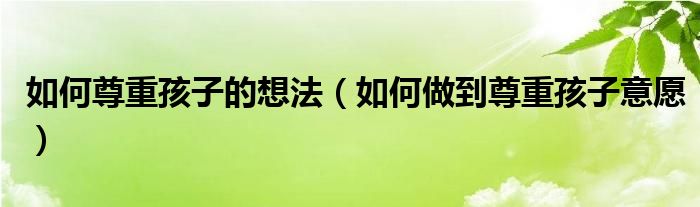 如何尊重孩子的想法（如何做到尊重孩子意愿）